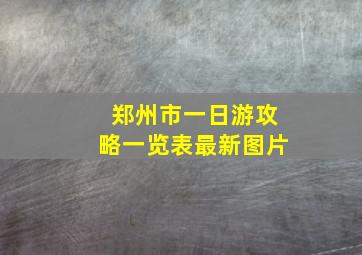 郑州市一日游攻略一览表最新图片